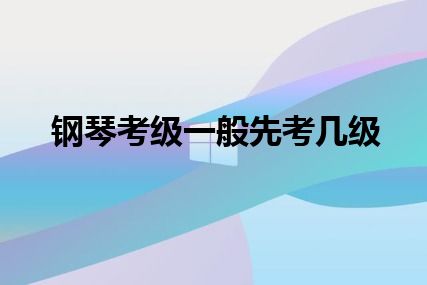 钢琴考级一般先考几级